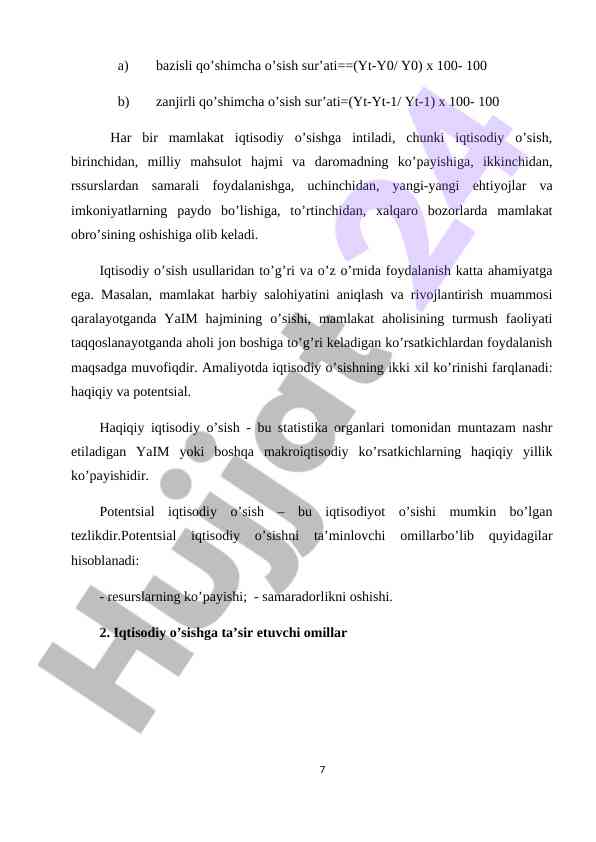 a) bazisli qo’shimcha o’sish sur’ati==(Yt-Y0/ Y0) x 100- 100

b) zanjirli qo’shimcha o’sish sur’ati=(Yt-Yt-1/ Yt-1) x 100- 100

Har bir mamlakat iqtisodiy o’sishga intiladi, chunki iqtisodiy o’sish, birinchidan, milliy mahsulot hajmi va daromadning ko’payishiga, ikkinchidan, rssurslardan samarali foydalanishga, uchinchidan, yangi-yangi ehtiyojlar va imkoniyatlarning paydo bo’lishiga, to’rtinchidan, xalqaro bozorlarda mamlakat obro’sining oshishiga olib keladi.

Iqtisodiy o’sish usullaridan to’g’ri va o’z o’rnida foydalanish katta ahamiyatga ega. Masalan, mamlakat harbiy salohiyatini aniqlash va rivojlantirish muammosi qaralayotganda YaIM hajmining o’sishi, mamlakat aholisining turmush faoliyati taqqoslanayotganda aholi jon boshiga to’g’ri keladigan ko’rsatkichlardan foydalanish maqsadga muvofiqdir. Amaliyotda iqtisodiy o’sishning ikki xil ko’rinishi farqlanadi: haqiqiy va potentsial.

Haqiqiy iqtisodiy o’sish - bu statistika organlari tomonidan muntazam nashr etiladigan YaIM yoki boshqa makroiqtisodiy ko’rsatkichlarning haqiqiy yillik ko’payishidir.

Potentsial iqtisodiy o’sish – bu iqtisodiyot o’sishi mumkin bo’lgan tezlikdir.Potentsial iqtisodiy o’sishni ta’minlovchi omillarbo’lib quyidagilar hisoblanadi:

- resurslarning ko’payishi; - samaradorlikni oshishi.

2. Iqtisodiy o’sishga ta’sir etuvchi omillar

7

Hujjat 24